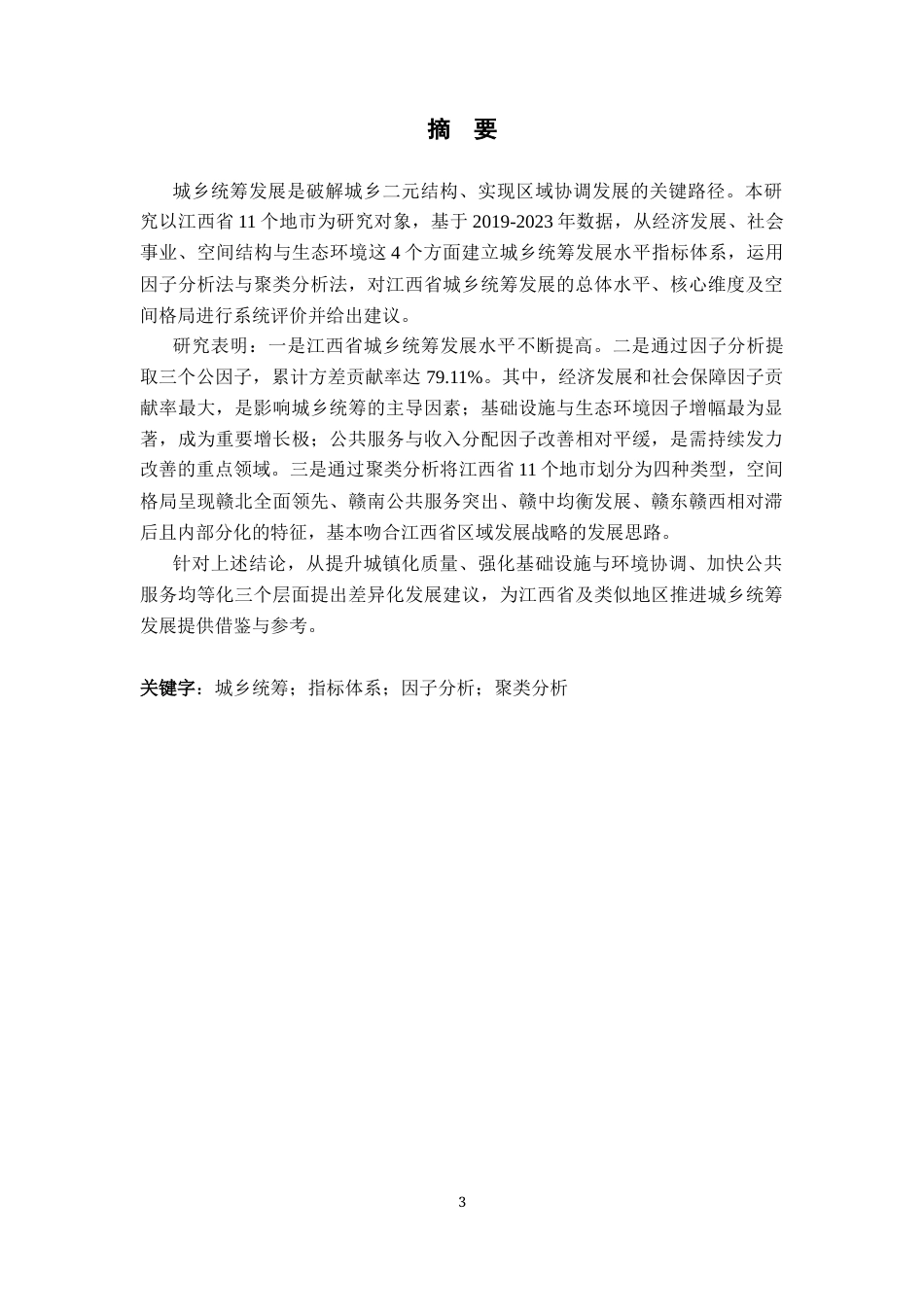 摘 要

城乡统筹发展是破解城乡二元结构、实现区域协调发展的关键路径。本研究以江西省 11 个地市为研究对象，基于 2019-2023 年数据，从经济发展、社会事业、空间结构与生态环境这 4 个方面建立城乡统筹发展水平指标体系，运用因子分析法与聚类分析法，对江西省城乡统筹发展的总体水平、核心维度及空间格局进行系统评价并给出建议。

研究表明：一是江西省城乡统筹发展水平不断提高。二是通过因子分析提取三个公因子，累计方差贡献率达 79.11%。其中，经济发展和社会保障因子贡献率最大，是影响城乡统筹的主导因素；基础设施与生态环境因子增幅最为显著，成为重要增长极；公共服务与收入分配因子改善相对平缓，是需持续发力改善的重点领域。三是通过聚类分析将江西省 11 个地市划分为四种类型，空间格局呈现赣北全面领先、赣南公共服务突出、赣中均衡发展、赣东赣西相对滞后且内部分化的特征，基本吻合江西省区域发展战略的发展思路。

针对上述结论，从提升城镇化质量、强化基础设施与环境协调、加快公共服务均等化三个层面提出差异化发展建议，为江西省及类似地区推进城乡统筹发展提供借鉴与参考。

关键字：城乡统筹；指标体系；因子分析；聚类分析

3